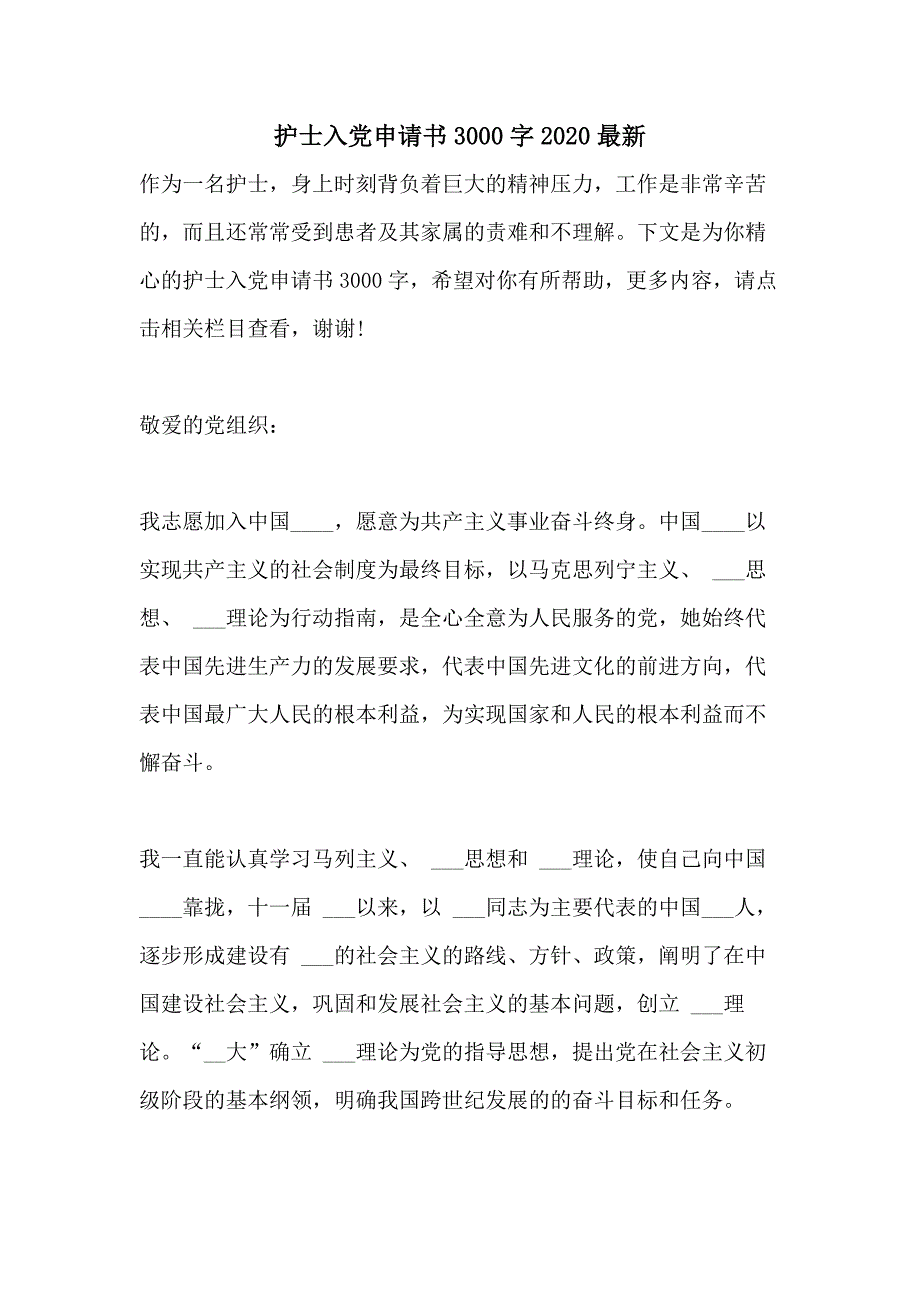 护士入党申请书3000字2020最新

作为一名护士，身上时刻背负着巨大的精神压力，工作是非常辛苦的，而且还常常受到患者及其家属的责难和不理解。下文是为你精心的护士入党申请书3000字，希望对你有所帮助，更多内容，请点击相关栏目查看，谢谢!

敬爱的党组织：

我志愿加入中国____，愿意为共产主义事业奋斗终身。中国____以实现共产主义的社会制度为最终目标，以马克思列宁主义、 ___思想、 ___理论为行动指南，是全心全意为人民服务的党，她始终代表中国先进生产力的发展要求，代表中国先进文化的前进方向，代表中国最广大人民的根本利益，为实现国家和人民的根本利益而不懈奋斗。

我一直能认真学习马列主义、 ___思想和 ___理论，使自己向中国____靠拢，十一届 ___以来，以 ___同志为主要代表的中国___人，逐步形成建设有 ___的社会主义的路线、方针、政策，阐明了在中国建设社会主义，巩固和发展社会主义的基本问题，创立 ___理论。“__大”确立 ___理论为党的指导思想，提出党在社会主义初级阶段的基本纲领，明确我国跨世纪发展的的奋斗目标和任务。